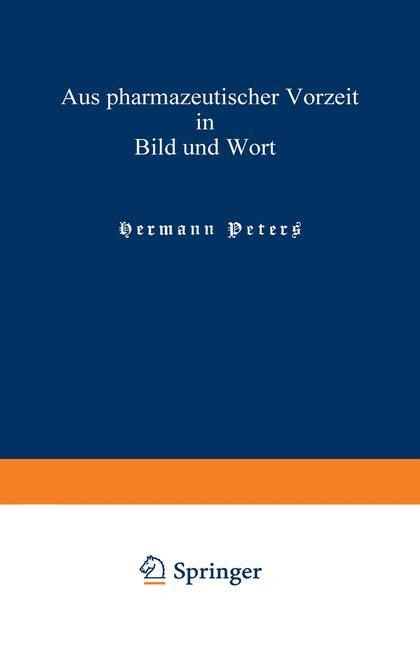 Aus pharmazeutischer Vorzeit
in
Bild und Wort

Hermann Peters

Springer